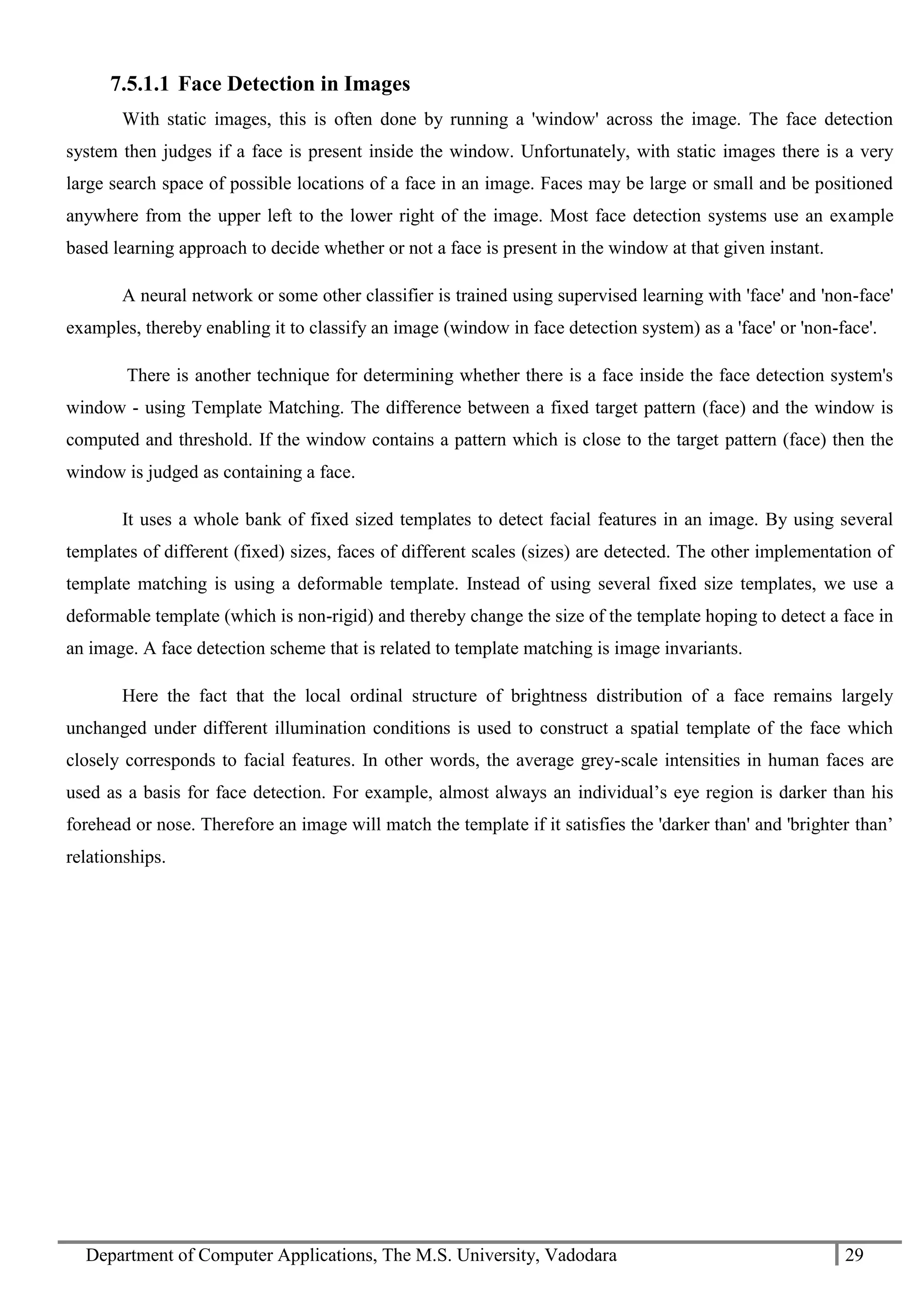 7.5.1.1 Face Detection in Images

With static images, this is often done by running a 'window' across the image. The face detection system then judges if a face is present inside the window. Unfortunately, with static images there is a very large search space of possible locations of a face in an image. Faces may be large or small and be positioned anywhere from the upper left to the lower right of the image. Most face detection systems use an example based learning approach to decide whether or not a face is present in the window at that given instant.

A neural network or some other classifier is trained using supervised learning with 'face' and 'non-face' examples, thereby enabling it to classify an image (window in face detection system) as a 'face' or 'non-face'.

There is another technique for determining whether there is a face inside the face detection system's window - using Template Matching. The difference between a fixed target pattern (face) and the window is computed and threshold. If the window contains a pattern which is close to the target pattern (face) then the window is judged as containing a face.

It uses a whole bank of fixed sized templates to detect facial features in an image. By using several templates of different (fixed) sizes, faces of different scales (sizes) are detected. The other implementation of template matching is using a deformable template. Instead of using several fixed size templates, we use a deformable template (which is non-rigid) and thereby change the size of the template hoping to detect a face in an image. A face detection scheme that is related to template matching is image invariants.

Here the fact that the local ordinal structure of brightness distribution of a face remains largely unchanged under different illumination conditions is used to construct a spatial template of the face which closely corresponds to facial features. In other words, the average grey-scale intensities in human faces are used as a basis for face detection. For example, almost always an individual’s eye region is darker than his forehead or nose. Therefore an image will match the template if it satisfies the 'darker than' and 'brighter than’ relationships.

Department of Computer Applications, The M.S. University, Vadodara 29